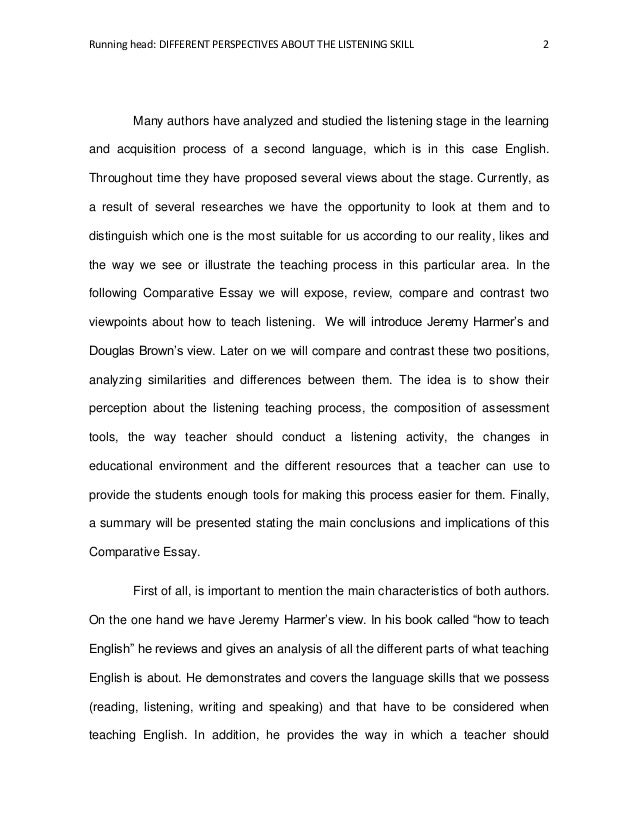 Running head: DIFFERENT PERSPECTIVES ABOUT THE LISTENING SKILL 2

Many authors have analyzed and studied the listening stage in the learning and acquisition process of a second language, which is in this case English. Throughout time they have proposed several views about the stage. Currently, as a result of several researches we have the opportunity to look at them and to distinguish which one is the most suitable for us according to our reality, likes and the way we see or illustrate the teaching process in this particular area. In the following Comparative Essay we will expose, review, compare and contrast two viewpoints about how to teach listening. We will introduce Jeremy Harmer's and Douglas Brown's view. Later on we will compare and contrast these two positions, analyzing similarities and differences between them. The idea is to show their perception about the listening teaching process, the composition of assessment tools, the way teacher should conduct a listening activity, the changes in educational environment and the different resources that a teacher can use to provide the students enough tools for making this process easier for them. Finally, a summary will be presented stating the main conclusions and implications of this Comparative Essay.

First of all, is important to mention the main characteristics of both authors. On the one hand we have Jeremy Harmer's view. In his book called "how to teach English" he reviews and gives an analysis of all the different parts of what teaching English is about. He demonstrates and covers the language skills that we possess (reading, listening, writing and speaking) and that have to be considered when teaching English. In addition, he provides the way in which a teacher should